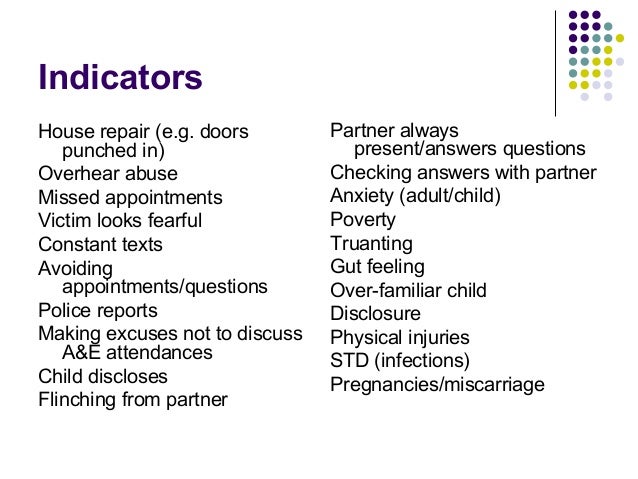 Indicators

House repair (e.g. doors punched in)
Overhear abuse
Missed appointments
Victim looks fearful
Constant texts
Avoiding appointments/questions
Police reports
Making excuses not to discuss A&E attendances
Child discloses
Flinching from partner

Partner always present/answers questions
Checking answers with partner
Anxiety (adult/child)
Poverty
Truanting
Gut feeling
Over-familiar child
Disclosure
Physical injuries
STD (infections)
Pregnancies/miscarriage